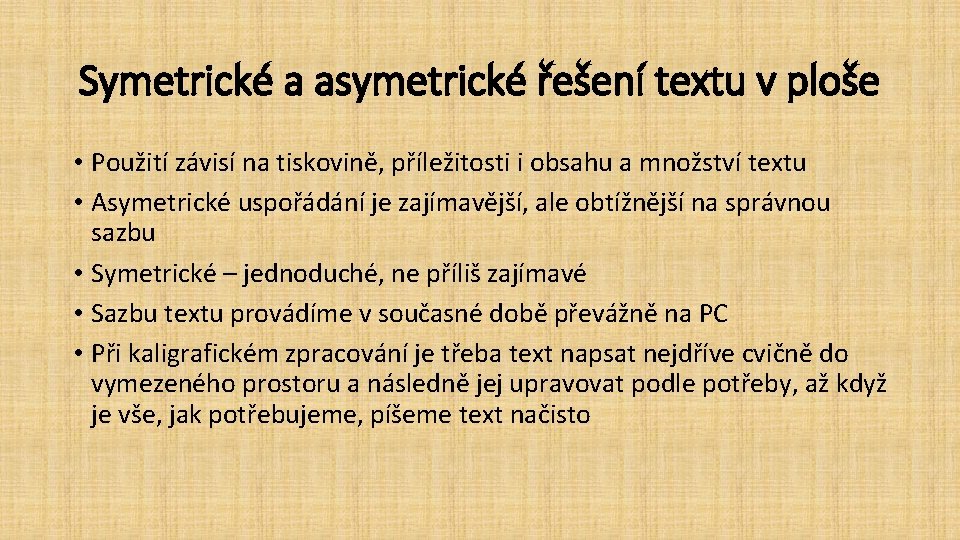 Symetrické a asymetrické řešení textu v ploše

• Použití závisí na tiskovině, příležitosti i obsahu a množství textu
• Asymetrické uspořádání je zajímavější, ale obtížnější na správnou sazbu
• Symetrické – jednoduché, ne příliš zajímavé
• Sazbu textu provádíme v současné době převážně na PC
• Při kaligrafickém zpracování je třeba text napsat nejdříve cvičně do vymezeného prostoru a následně jej upravovat podle potřeby, až když je vše, jak potřebujeme, píšeme text načisto